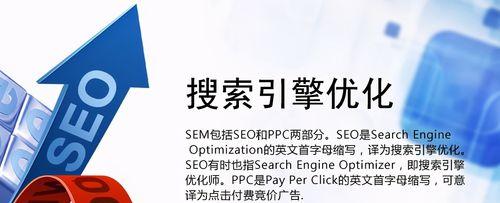 SEO

搜索引擎优化

SEM包括SEO和PPC两部分。SEO是Search Engine Optimization的英文首字母缩写，译为搜索引擎优化。SEO有时也指Search Engine Optimizer，即搜索引擎优化师。PPC是Pay Per Click的英文首字母缩写，可意译为点击付费竞价广告.